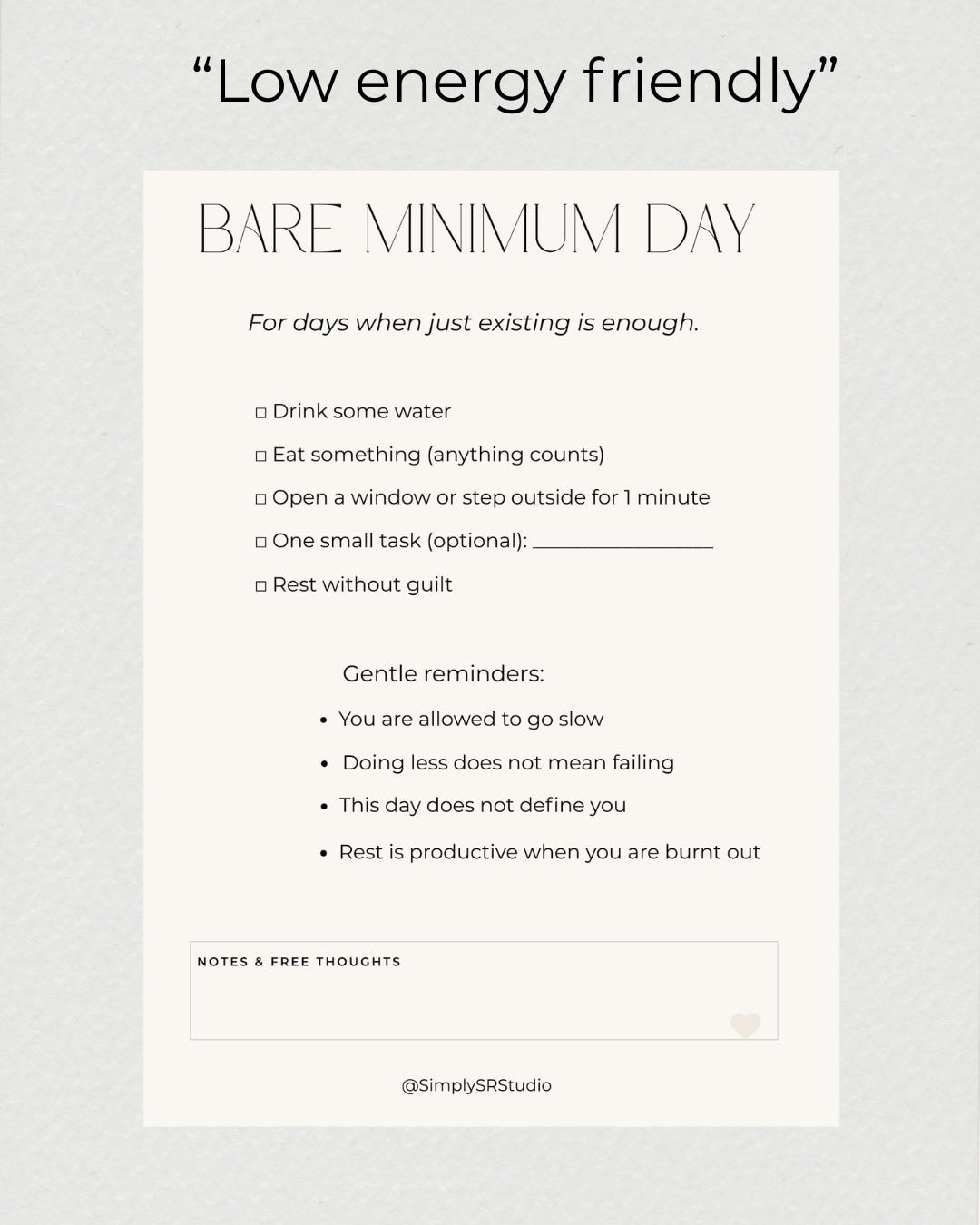 "Low energy friendly"

BARE MINIMUM DAY

For days when just existing is enough.

☐ Drink some water

☐ Eat something (anything counts)

☐ Open a window or step outside for 1 minute

☐ One small task (optional): ____

☐ Rest without guilt

Gentle reminders:

• You are allowed to go slow
• Doing less does not mean failing
• This day does not define you
• Rest is productive when you are burnt out

NOTES & FREE THOUGHTS

@SimplySRStudio